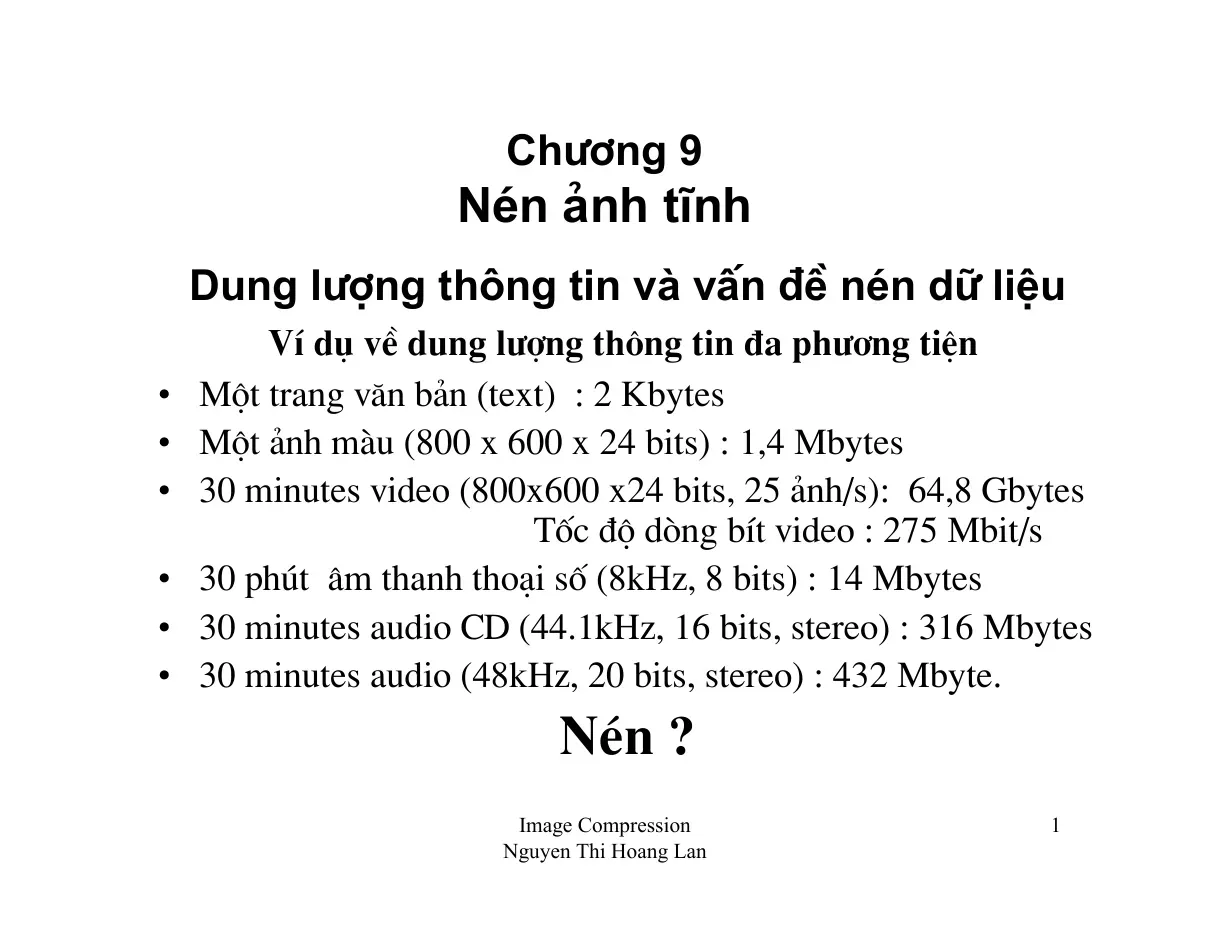 Chương 9
Nén ảnh tĩnh

Dung lượng thông tin và vấn đề nén dữ liệu

Ví dụ về dung lượng thông tin đa phương tiện

• Một trang văn bản (text) : 2 Kbytes
• Một ảnh màu (800 x 600 x 24 bits) : 1,4 Mbytes
• 30 minutes video (800x600 x24 bits, 25 ảnh/s): 64,8 Gbytes
Tốc độ dòng bít video : 275 Mbit/s
• 30 phút âm thanh thoại số (8kHz, 8 bits) : 14 Mbytes
• 30 minutes audio CD (44.1kHz, 16 bits, stereo) : 316 Mbytes
• 30 minutes audio (48kHz, 20 bits, stereo) : 432 Mbyte.

Nén ?

Image Compression
Nguyen Thi Hoang Lan

1